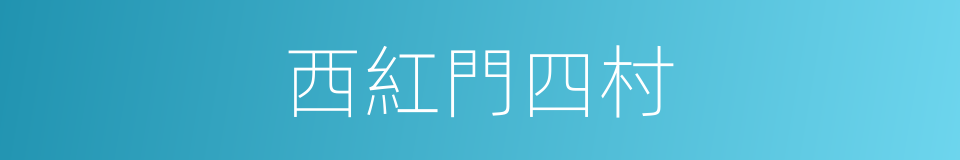 西紅門四村